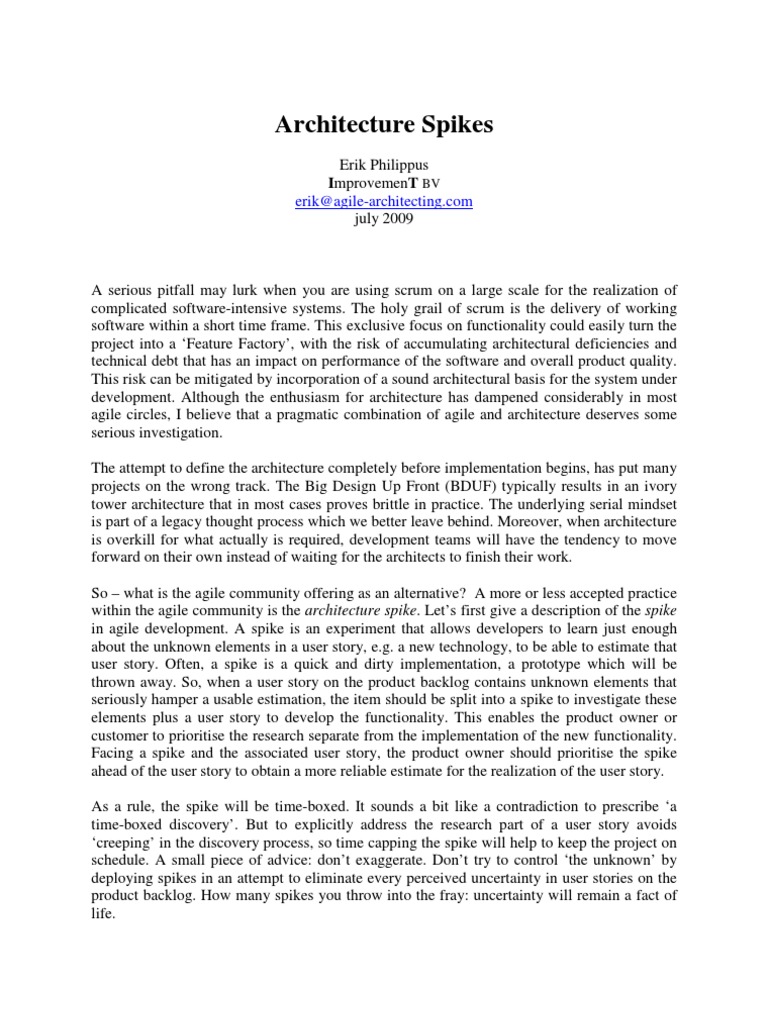 Architecture Spikes

Erik Philippus
ImprovemenT BV
erik@agile-architecting.com
july 2009

A serious pitfall may lurk when you are using scrum on a large scale for the realization of complicated software-intensive systems. The holy grail of scrum is the delivery of working software within a short time frame. This exclusive focus on functionality could easily turn the project into a 'Feature Factory', with the risk of accumulating architectural deficiencies and technical debt that has an impact on performance of the software and overall product quality. This risk can be mitigated by incorporation of a sound architectural basis for the system under development. Although the enthusiasm for architecture has dampened considerably in most agile circles, I believe that a pragmatic combination of agile and architecture deserves some serious investigation.

The attempt to define the architecture completely before implementation begins, has put many projects on the wrong track. The Big Design Up Front (BDUF) typically results in an ivory tower architecture that in most cases proves brittle in practice. The underlying serial mindset is part of a legacy thought process which we better leave behind. Moreover, when architecture is overkill for what actually is required, development teams will have the tendency to move forward on their own instead of waiting for the architects to finish their work.

So – what is the agile community offering as an alternative? A more or less accepted practice within the agile community is the architecture spike. Let's first give a description of the spike in agile development. A spike is an experiment that allows developers to learn just enough about the unknown elements in a user story, e.g. a new technology, to be able to estimate that user story. Often, a spike is a quick and dirty implementation, a prototype which will be thrown away. So, when a user story on the product backlog contains unknown elements that seriously hamper a usable estimation, the item should be split into a spike to investigate these elements plus a user story to develop the functionality. This enables the product owner or customer to prioritise the research separate from the implementation of the new functionality. Facing a spike and the associated user story, the product owner should prioritise the spike ahead of the user story to obtain a more reliable estimate for the realization of the user story.

As a rule, the spike will be time-boxed. It sounds a bit like a contradiction to prescribe 'a time-boxed discovery'. But to explicitly address the research part of a user story avoids 'creeping' in the discovery process, so time capping the spike will help to keep the project on schedule. A small piece of advice: don't exaggerate. Don't try to control 'the unknown' by deploying spikes in an attempt to eliminate every perceived uncertainty in user stories on the product backlog. How many spikes you throw into the fray: uncertainty will remain a fact of life.